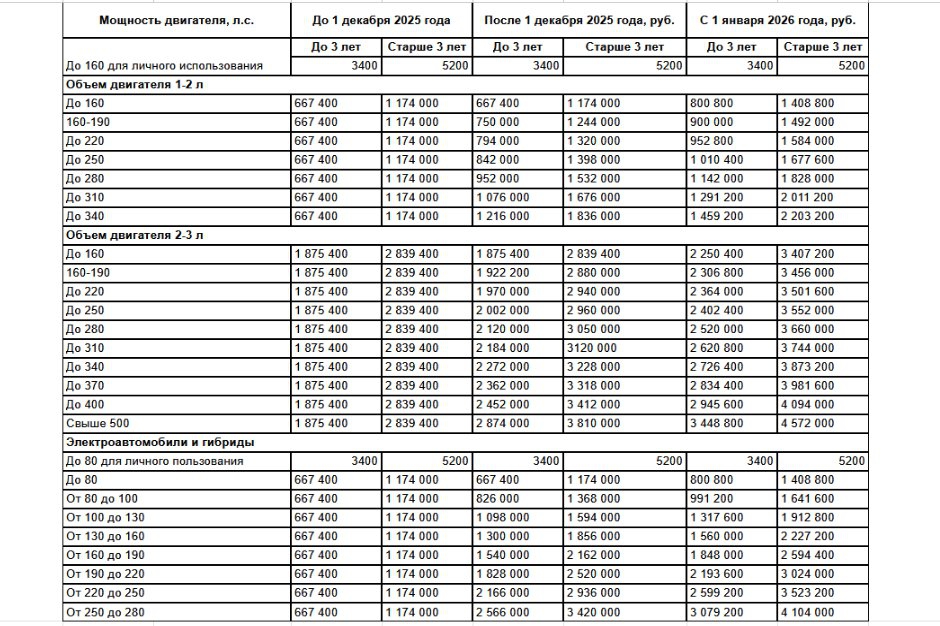 | Мощность двигателя, л.с. | До 1 декабря 2025 года | | После 1 декабря 2025 года, руб. | | С 1 января 2026 года, руб. | |
|---|---|---|---|---|---|---|
| | До 3 лет | Старше 3 лет | До 3 лет | Старше 3 лет | До 3 лет | Старше 3 лет |
| До 160 для личного использования | 3400 | 5200 | 3400 | 5200 | 3400 | 5200 |
| Объем двигателя 1-2 л | | | | | | |
| До 160 | 667 400 | 1 174 000 | 667 400 | 1 174 000 | 800 800 | 1 408 800 |
| 160-190 | 667 400 | 1 174 000 | 750 000 | 1 244 000 | 900 000 | 1 492 000 |
| До 220 | 667 400 | 1 174 000 | 794 000 | 1 320 000 | 952 800 | 1 584 000 |
| До 250 | 667 400 | 1 174 000 | 842 000 | 1 398 000 | 1 010 400 | 1 677 600 |
| До 280 | 667 400 | 1 174 000 | 952 000 | 1 532 000 | 1 142 000 | 1 828 000 |
| До 310 | 667 400 | 1 174 000 | 1 076 000 | 1 676 000 | 1 291 200 | 2 011 200 |
| До 340 | 667 400 | 1 174 000 | 1 216 000 | 1 836 000 | 1 459 200 | 2 203 200 |
| Объем двигателя 2-3 л | | | | | | |
| До 160 | 1 875 400 | 2 839 400 | 1 875 400 | 2 839 400 | 2 250 400 | 3 407 200 |
| 160-190 | 1 875 400 | 2 839 400 | 1 922 200 | 2 880 000 | 2 306 800 | 3 456 000 |
| До 220 | 1 875 400 | 2 839 400 | 1 970 000 | 2 940 000 | 2 364 000 | 3 501 600 |
| До 250 | 1 875 400 | 2 839 400 | 2 002 000 | 2 960 000 | 2 402 400 | 3 552 000 |
| До 280 | 1 875 400 | 2 839 400 | 2 120 000 | 3 050 000 | 2 520 000 | 3 660 000 |
| До 310 | 1 875 400 | 2 839 400 | 2 184 000 | 3120 000 | 2 620 800 | 3 744 000 |
| До 340 | 1 875 400 | 2 839 400 | 2 272 000 | 3 228 000 | 2 726 400 | 3 873 200 |
| До 370 | 1 875 400 | 2 839 400 | 2 362 000 | 3 318 000 | 2 834 400 | 3 981 600 |
| До 400 | 1 875 400 | 2 839 400 | 2 452 000 | 3 412 000 | 2 945 600 | 4 094 000 |
| Свыше 500 | 1 875 400 | 2 839 400 | 2 874 000 | 3 810 000 | 3 448 800 | 4 572 000 |
| Электроавтомобили и гибриды | | | | | | |
| До 80 для личного пользования | 3400 | 5200 | 3400 | 5200 | 3400 | 5200 |
| До 80 | 667 400 | 1 174 000 | 667 400 | 1 174 000 | 800 800 | 1 408 800 |
| От 80 до 100 | 667 400 | 1 174 000 | 826 000 | 1 368 000 | 991 200 | 1 641 600 |
| От 100 до 130 | 667 400 | 1 174 000 | 1 098 000 | 1 594 000 | 1 317 600 | 1 912 800 |
| От 130 до 160 | 667 400 | 1 174 000 | 1 300 000 | 1 856 000 | 1 560 000 | 2 227 200 |
| От 160 до 190 | 667 400 | 1 174 000 | 1 540 000 | 2 162 000 | 1 848 000 | 2 594 400 |
| От 190 до 220 | 667 400 | 1 174 000 | 1 828 000 | 2 520 000 | 2 193 600 | 3 024 000 |
| От 220 до 250 | 667 400 | 1 174 000 | 2 166 000 | 2 936 000 | 2 599 200 | 3 523 200 |
| От 250 до 280 | 667 400 | 1 174 000 | 2 566 000 | 3 420 000 | 3 079 200 | 4 104 000 |